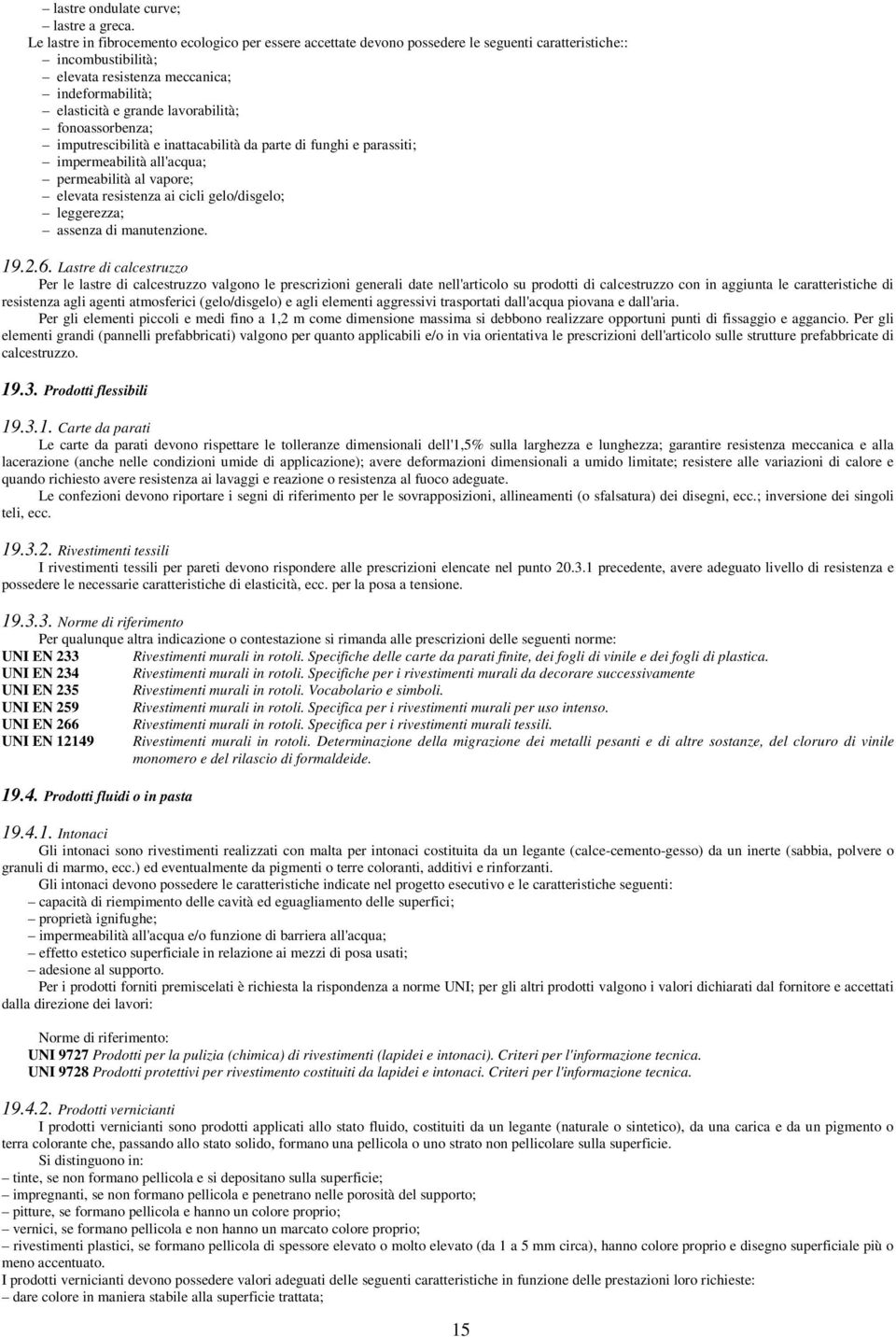 – lastre ondulate curve;
– lastre a greca.
Le lastre in fibrocemento ecologico per essere accettate devono possedere le seguenti caratteristiche::
– incombustibilità;
– elevata resistenza meccanica;
– indeformabilità;
– elasticità e grande lavorabilità;
– fonoassorbenza;
– imputrescibilità e inattacabilità da parte di funghi e parassiti;
– impermeabilità all'acqua;
– permeabilità al vapore;
– elevata resistenza ai cicli gelo/disgelo;
– leggerezza;
– assenza di manutenzione.

19.2.6. Lastre di calcestruzzo
Per le lastre di calcestruzzo valgono le prescrizioni generali date nell'articolo su prodotti di calcestruzzo con in aggiunta le caratteristiche di resistenza agli agenti atmosferici (gelo/disgelo) e agli elementi aggressivi trasportati dall'acqua piovana e dall'aria.
Per gli elementi piccoli e medi fino a 1,2 m come dimensione massima si debbono realizzare opportuni punti di fissaggio e aggancio. Per gli elementi grandi (pannelli prefabbricati) valgono per quanto applicabili e/o in via orientativa le prescrizioni dell'articolo sulle strutture prefabbricate di calcestruzzo.

19.3. Prodotti flessibili

19.3.1. Carte da parati
Le carte da parati devono rispettare le tolleranze dimensionali dell'1,5% sulla larghezza e lunghezza; garantire resistenza meccanica e alla lacerazione (anche nelle condizioni umide di applicazione); avere deformazioni dimensionali a umido limitate; resistere alle variazioni di calore e quando richiesto avere resistenza ai lavaggi e reazione o resistenza al fuoco adeguate.
Le confezioni devono riportare i segni di riferimento per le sovrapposizioni, allineamenti (o sfalsatura) dei disegni, ecc.; inversione dei singoli teli, ecc.

19.3.2. Rivestimenti tessili
I rivestimenti tessili per pareti devono rispondere alle prescrizioni elencate nel punto 20.3.1 precedente, avere adeguato livello di resistenza e possedere le necessarie caratteristiche di elasticità, ecc. per la posa a tensione.

19.3.3. Norme di riferimento
Per qualunque altra indicazione o contestazione si rimanda alle prescrizioni delle seguenti norme:
UNI EN 233 Rivestimenti murali in rotoli. Specifiche delle carte da parati finite, dei fogli di vinile e dei fogli di plastica.
UNI EN 234 Rivestimenti murali in rotoli. Specifiche per i rivestimenti murali da decorare successivamente
UNI EN 235 Rivestimenti murali in rotoli. Vocabolario e simboli.
UNI EN 259 Rivestimenti murali in rotoli. Specifica per i rivestimenti murali per uso intenso.
UNI EN 266 Rivestimenti murali in rotoli. Specifica per i rivestimenti murali tessili.
UNI EN 12149 Rivestimenti murali in rotoli. Determinazione della migrazione dei metalli pesanti e di altre sostanze, del cloruro di vinile monomero e del rilascio di formaldeide.

19.4. Prodotti fluidi o in pasta

19.4.1. Intonaci
Gli intonaci sono rivestimenti realizzati con malta per intonaci costituita da un legante (calce-cemento-gesso) da un inerte (sabbia, polvere o granuli di marmo, ecc.) ed eventualmente da pigmenti o terre coloranti, additivi e rinforzanti.
Gli intonaci devono possedere le caratteristiche indicate nel progetto esecutivo e le caratteristiche seguenti:
– capacità di riempimento delle cavità ed eguagliamento delle superfici;
– proprietà ignifughe;
– impermeabilità all'acqua e/o funzione di barriera all'acqua;
– effetto estetico superficiale in relazione ai mezzi di posa usati;
– adesione al supporto.
Per i prodotti forniti premiscelati è richiesta la rispondenza a norme UNI; per gli altri prodotti valgono i valori dichiarati dal fornitore e accettati dalla direzione dei lavori:

Norme di riferimento:
UNI 9727 Prodotti per la pulizia (chimica) di rivestimenti (lapidei e intonaci). Criteri per l'informazione tecnica.
UNI 9728 Prodotti protettivi per rivestimento costituiti da lapidei e intonaci. Criteri per l'informazione tecnica.

19.4.2. Prodotti vernicianti
I prodotti vernicianti sono prodotti applicati allo stato fluido, costituiti da un legante (naturale o sintetico), da una carica e da un pigmento o terra colorante che, passando allo stato solido, formano una pellicola o uno strato non pellicolare sulla superficie.
Si distinguono in:
– tinte, se non formano pellicola e si depositano sulla superficie;
– impregnanti, se non formano pellicola e penetrano nelle porosità del supporto;
– pitture, se formano pellicola e hanno un colore proprio;
– vernici, se formano pellicola e non hanno un marcato colore proprio;
– rivestimenti plastici, se formano pellicola di spessore elevato o molto elevato (da 1 a 5 mm circa), hanno colore proprio e disegno superficiale più o meno accentuato.
I prodotti vernicianti devono possedere valori adeguati delle seguenti caratteristiche in funzione delle prestazioni loro richieste:
– dare colore in maniera stabile alla superficie trattata;

15